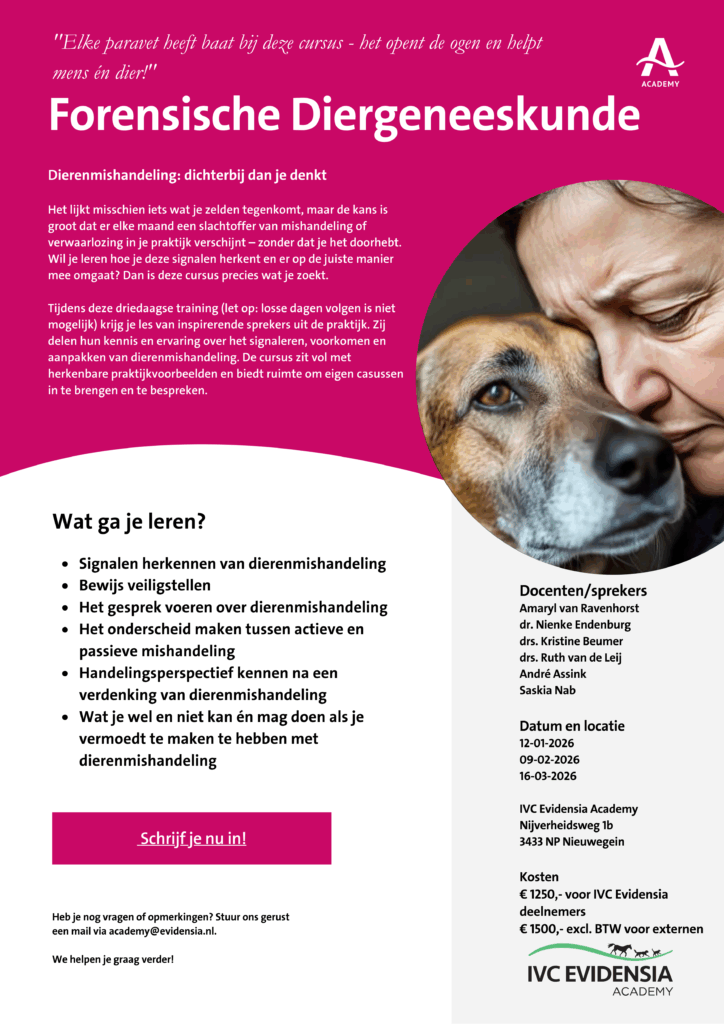 "Elke paravet heeft baat bij deze cursus - het opent de ogen en helpt mens én dier!"

ACADEMY

Forensische Diergeneeskunde

Dierenmishandeling: dichterbij dan je denkt

Het lijkt misschien iets wat je zelden tegenkomt, maar de kans is groot dat er elke maand een slachtoffer van mishandeling of verwaarlozing in je praktijk verschijnt – zonder dat je het doorhebt. Wil je leren hoe je deze signalen herkent en er op de juiste manier mee omgaat? Dan is deze cursus precies wat je zoekt.

Tijdens deze driedaagse training (let op: losse dagen volgen is niet mogelijk) krijg je les van inspirerende sprekers uit de praktijk. Zij delen hun kennis en ervaring over het signaleren, voorkomen en aanpakken van dierenmishandeling. De cursus zit vol met herkenbare praktijkvoorbeelden en biedt ruimte om eigen casussen in te brengen en te bespreken.

Wat ga je leren?

• Signalen herkennen van dierenmishandeling
• Bewijs veiligstellen
• Het gesprek voeren over dierenmishandeling
• Het onderscheid maken tussen actieve en passieve mishandeling
• Handelingsperspectief kennen na een verdenking van dierenmishandeling
• Wat je wel en niet kan én mag doen als je vermoedt te maken te hebben met dierenmishandeling

Schrijf je nu in!

Heb je nog vragen of opmerkingen? Stuur ons gerust een mail via academy@evidensia.nl.

We helpen je graag verder!

Docenten/sprekers
Amaryl van Ravenhorst
dr. Nienke Endenburg
drs. Kristine Beumer
drs. Ruth van de Leij
André Assink
Saskia Nab

Datum en locatie
12-01-2026
09-02-2026
16-03-2026

IVC Evidensia Academy
Nijverheidsweg 1b
3433 NP Nieuwegein

Kosten
€ 1250,- voor IVC Evidensia deelnemers
€ 1500,- excl. BTW voor externen

IVC EVIDENSIA
ACADEMY